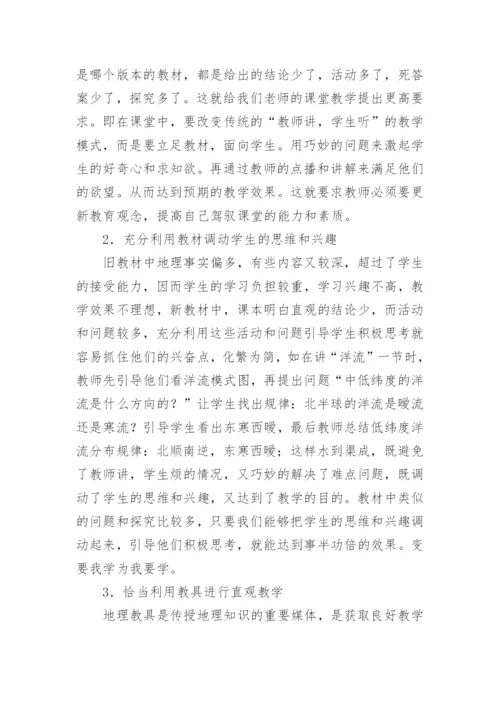 是哪个版本的教材，都是给出的结论少了，活动多了，死答案少了，探究多了。这就给我们老师的课堂教学提出更高要求。即在课堂中，要改变传统的“教师讲，学生听”的教学模式，而是要立足教材，面向学生。用巧妙的问题来激起学生的好奇心和求知欲。再通过教师的点播和讲解来满足他们的欲望。从而达到预期的教学效果。这就要求教师必须要更新教育观念，提高自己驾驭课堂的能力和素质。

2．充分利用教材调动学生的思维和兴趣

旧教材中地理事实偏多，有些内容又较深，超过了学生的接受能力，因而学生的学习负担较重，学习兴趣不高，教学效果不理想，新教材中，课本明白直观的结论少，而活动和问题较多，充分利用这些活动和问题引导学生积极思考就容易抓住他们的兴奋点，化繁为简，如在讲“洋流”一节时，教师先引导他们看洋流模式图，再提出问题“中低纬度的洋流是什么方向的？”让学生找出规律：北半球的洋流是暖流还是寒流？引导学生看出东寒西暖，最后教师总结低纬度洋流分布规律：北顺南逆，东寒西暖；这样水到渠成，既避免了教师讲，学生烦的情况，又巧妙的解决了难点问题，既调动了学生的思维和兴趣，又达到了教学的目的。教材中类似的问题和探究比较多，只要我们能够把学生的思维和兴趣调动起来，引导他们积极思考，就能达到事半功倍的效果。变要我学为我要学。

3．恰当利用教具进行直观教学

地理教具是传授地理知识的重要媒体，是获取良好教学